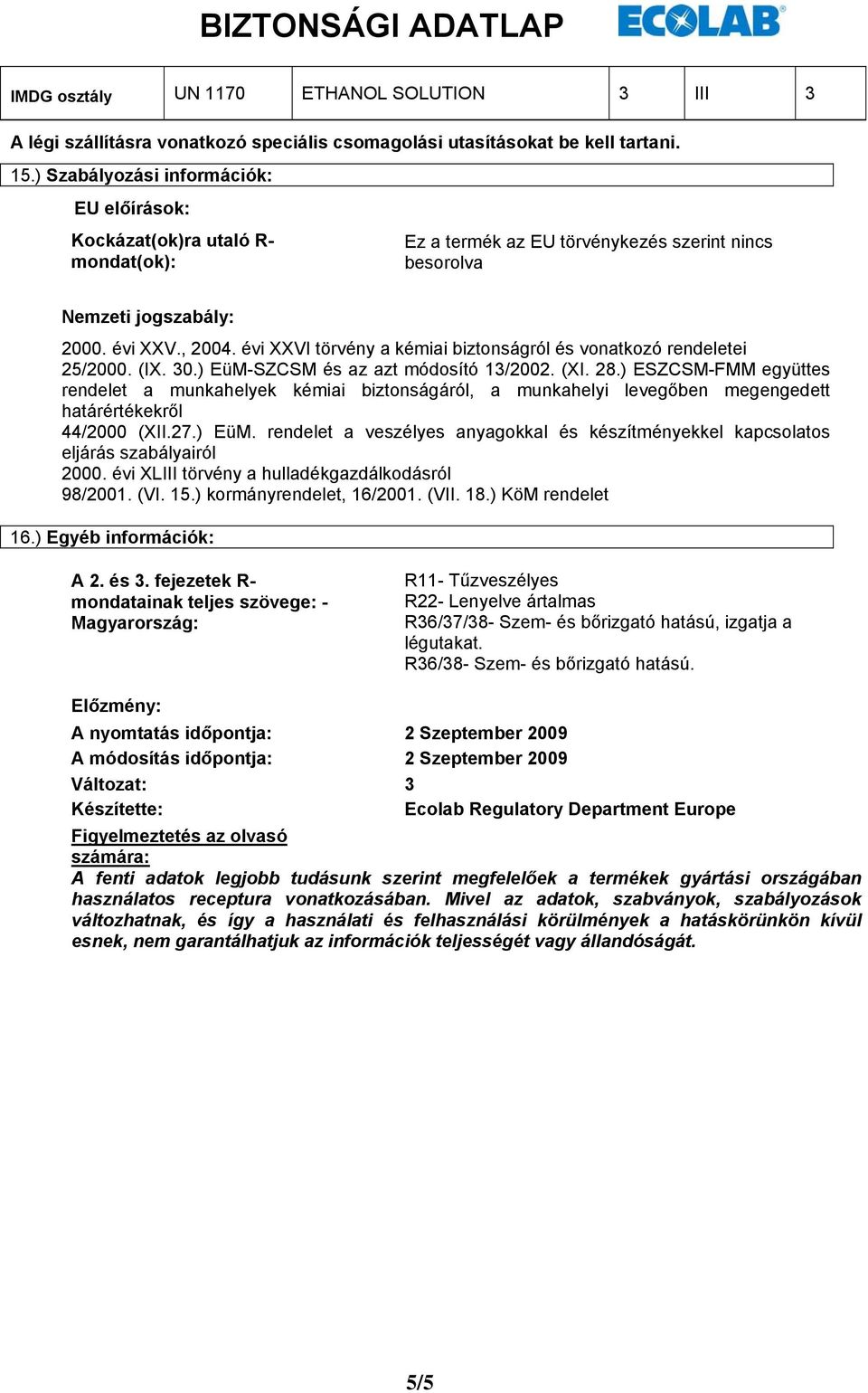 BIZTONSÁGI ADATLAP ECOLAB

| IMDG osztály | UN 1170 | ETHANOL SOLUTION | 3 | III | 3 |
|---|---|---|---|---|---|

A légi szállításra vonatkozó speciális csomagolási utasításokat be kell tartani.

15.) Szabályozási információk:

EU előírások:

Kockázat(ok)ra utaló R-mondat(ok): Ez a termék az EU törvénykezés szerint nincs besorolva

Nemzeti jogszabály:

2000. évi XXV., 2004. évi XXVI törvény a kémiai biztonságról és vonatkozó rendeletei
25/2000. (IX. 30.) EüM-SZCSM és az azt módosító 13/2002. (XI. 28.) ESZCSM-FMM együttes rendelet a munkahelyek kémiai biztonságáról, a munkahelyi levegőben megengedett határértékekről
44/2000 (XII.27.) EüM. rendelet a veszélyes anyagokkal és készítményekkel kapcsolatos eljárás szabályairól
2000. évi XLIII törvény a hulladékgazdálkodásról
98/2001. (VI. 15.) kormányrendelet, 16/2001. (VII. 18.) KöM rendelet

16.) Egyéb információk:

A 2. és 3. fejezetek R-mondatainak teljes szövege: - Magyarország:
R11- Tűzveszélyes
R22- Lenyelve ártalmas
R36/37/38- Szem- és bőrizgató hatású, izgatja a légutakat.
R36/38- Szem- és bőrizgató hatású.

Előzmény:
A nyomtatás időpontja: 2 Szeptember 2009
A módosítás időpontja: 2 Szeptember 2009
Változat: 3
Készítette: Ecolab Regulatory Department Europe

Figyelmeztetés az olvasó számára:
A fenti adatok legjobb tudásunk szerint megfelelőek a termékek gyártási országában használatos receptura vonatkozásában. Mivel az adatok, szabványok, szabályozások változhatnak, és így a használati és felhasználási körülmények a hatáskörünkön kívül esnek, nem garantálhatjuk az információk teljességét vagy állandóságát.

5/5